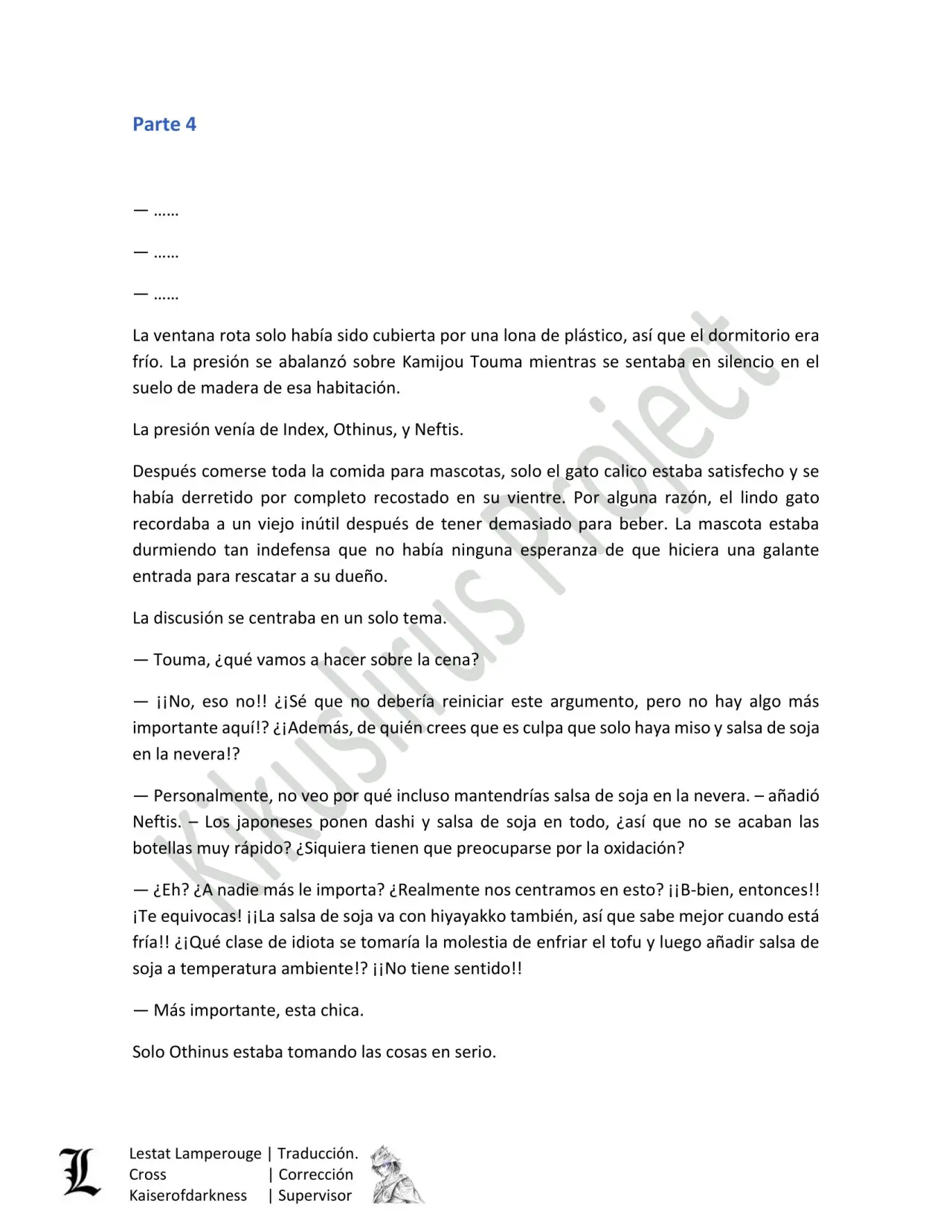 Parte 4

— ……

— ……

— ……

La ventana rota solo había sido cubierta por una lona de plástico, así que el dormitorio era frío. La presión se abalanzó sobre Kamijou Touma mientras se sentaba en silencio en el suelo de madera de esa habitación.

La presión venía de Index, Othinus, y Neftis.

Después comerse toda la comida para mascotas, solo el gato calico estaba satisfecho y se había derretido por completo recostado en su vientre. Por alguna razón, el lindo gato recordaba a un viejo inútil después de tener demasiado para beber. La mascota estaba durmiendo tan indefensa que no había ninguna esperanza de que hiciera una galante entrada para rescatar a su dueño.

La discusión se centraba en un solo tema.

— Touma, ¿qué vamos a hacer sobre la cena?

— ¡¡No, eso no!! ¿¡Sé que no debería reiniciar este argumento, pero no hay algo más importante aquí!? ¿¡Además, de quién crees que es culpa que solo haya miso y salsa de soja en la nevera!?

— Personalmente, no veo por qué incluso mantendrías salsa de soja en la nevera. – añadió Neftis. – Los japoneses ponen dashi y salsa de soja en todo, ¿así que no se acaban las botellas muy rápido? ¿Siquiera tienen que preocuparse por la oxidación?

— ¿Eh? ¿A nadie más le importa? ¿Realmente nos centramos en esto? ¡¡B-bien, entonces!! ¡Te equivocas! ¡¡La salsa de soja va con hiyayakko también, así que sabe mejor cuando está fría!! ¿¡Qué clase de idiota se tomaría la molestia de enfriar el tofu y luego añadir salsa de soja a temperatura ambiente!? ¡¡No tiene sentido!!

— Más importante, esta chica.

Solo Othinus estaba tomando las cosas en serio.

Lestat Lamperouge | Traducción.
Cross | Corrección
Kaiserofdarkness | Supervisor

Kikuslirus Project